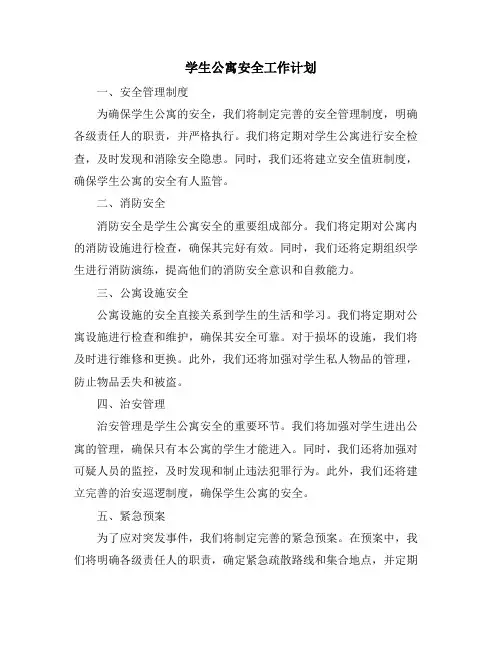 学生公寓安全工作计划

一、安全管理制度

为确保学生公寓的安全，我们将制定完善的安全管理制度，明确各级责任人的职责，并严格执行。我们将定期对学生公寓进行安全检查，及时发现和消除安全隐患。同时，我们还将建立安全值班制度，确保学生公寓的安全有人监管。

二、消防安全

消防安全是学生公寓安全的重要组成部分。我们将定期对公寓内的消防设施进行检查，确保其完好有效。同时，我们还将定期组织学生进行消防演练，提高他们的消防安全意识和自救能力。

三、公寓设施安全

公寓设施的安全直接关系到学生的生活和学习。我们将定期对公寓设施进行检查和维护，确保其安全可靠。对于损坏的设施，我们将及时进行维修和更换。此外，我们还将加强对学生私人物品的管理，防止物品丢失和被盗。

四、治安管理

治安管理是学生公寓安全的重要环节。我们将加强对学生进出公寓的管理，确保只有本公寓的学生才能进入。同时，我们还将加强对可疑人员的监控，及时发现和制止违法犯罪行为。此外，我们还将建立完善的治安巡逻制度，确保学生公寓的安全。

五、紧急预案

为了应对突发事件，我们将制定完善的紧急预案。在预案中，我们将明确各级责任人的职责，确定紧急疏散路线和集合地点，并定期